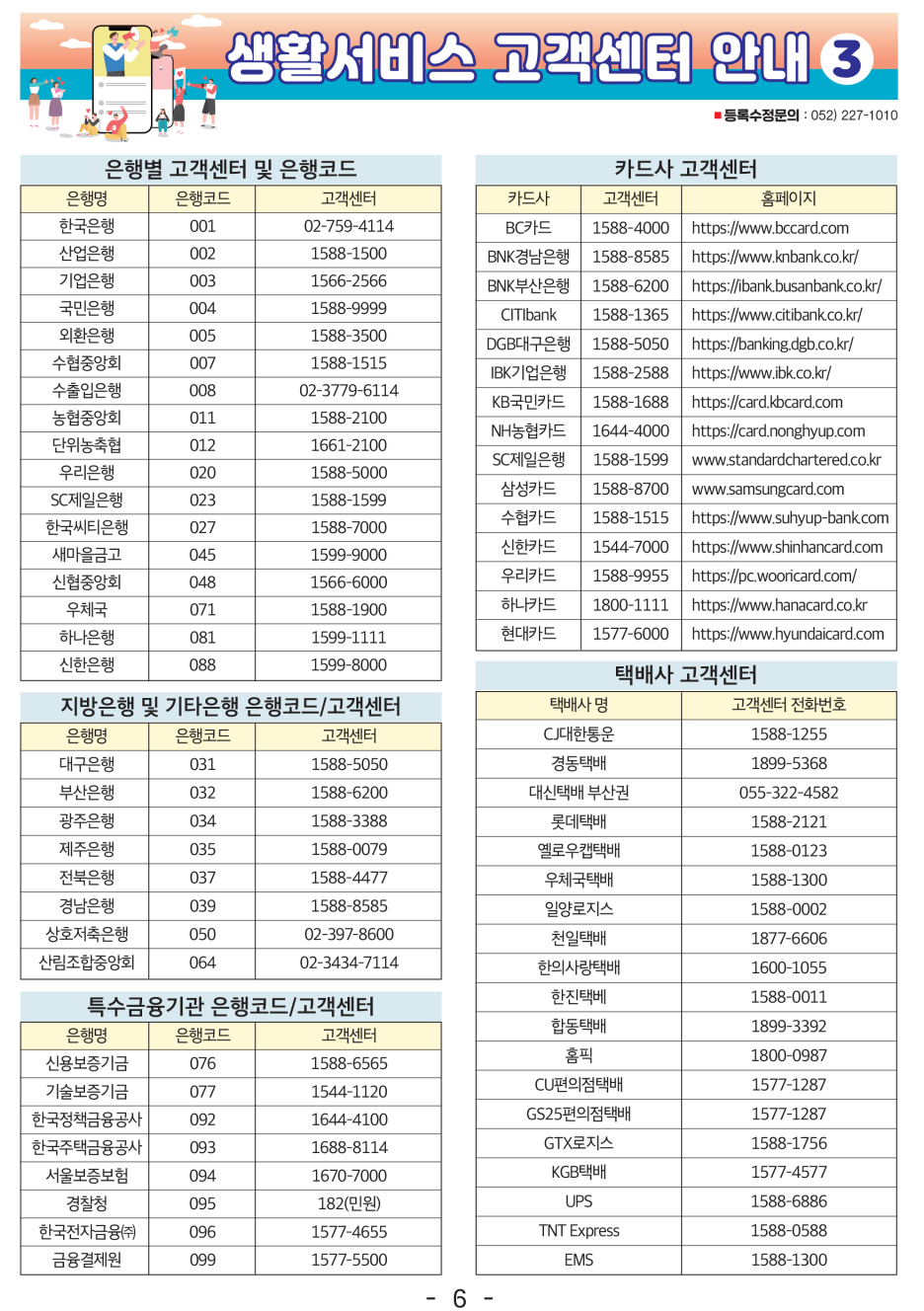 생활서비스 고객센터 안내 3

■ 등록수정문의 : 052) 227-1010

은행별 고객센터 및 은행코드

| 은행명 | 은행코드 | 고객센터 |
|---|---|---|
| 한국은행 | 001 | 02-759-4114 |
| 산업은행 | 002 | 1588-1500 |
| 기업은행 | 003 | 1566-2566 |
| 국민은행 | 004 | 1588-9999 |
| 외환은행 | 005 | 1588-3500 |
| 수협중앙회 | 007 | 1588-1515 |
| 수출입은행 | 008 | 02-3779-6114 |
| 농협중앙회 | 011 | 1588-2100 |
| 단위농축협 | 012 | 1661-2100 |
| 우리은행 | 020 | 1588-5000 |
| SC제일은행 | 023 | 1588-1599 |
| 한국씨티은행 | 027 | 1588-7000 |
| 새마을금고 | 045 | 1599-9000 |
| 신협중앙회 | 048 | 1566-6000 |
| 우체국 | 071 | 1588-1900 |
| 하나은행 | 081 | 1599-1111 |
| 신한은행 | 088 | 1599-8000 |

지방은행 및 기타은행 은행코드/고객센터

| 은행명 | 은행코드 | 고객센터 |
|---|---|---|
| 대구은행 | 031 | 1588-5050 |
| 부산은행 | 032 | 1588-6200 |
| 광주은행 | 034 | 1588-3388 |
| 제주은행 | 035 | 1588-0079 |
| 전북은행 | 037 | 1588-4477 |
| 경남은행 | 039 | 1588-8585 |
| 상호저축은행 | 050 | 02-397-8600 |
| 산림조합중앙회 | 064 | 02-3434-7114 |

특수금융기관 은행코드/고객센터

| 은행명 | 은행코드 | 고객센터 |
|---|---|---|
| 신용보증기금 | 076 | 1588-6565 |
| 기술보증기금 | 077 | 1544-1120 |
| 한국정책금융공사 | 092 | 1644-4100 |
| 한국주택금융공사 | 093 | 1688-8114 |
| 서울보증보험 | 094 | 1670-7000 |
| 경찰청 | 095 | 182(민원) |
| 한국전자금융㈜ | 096 | 1577-4655 |
| 금융결제원 | 099 | 1577-5500 |

카드사 고객센터

| 카드사 | 고객센터 | 홈페이지 |
|---|---|---|
| BC카드 | 1588-4000 | https://www.bccard.com |
| BNK경남은행 | 1588-8585 | https://www.knbank.co.kr/ |
| BNK부산은행 | 1588-6200 | https://ibank.busanbank.co.kr/ |
| CITIbank | 1588-1365 | https://www.citibank.co.kr/ |
| DGB대구은행 | 1588-5050 | https://banking.dgb.co.kr/ |
| IBK기업은행 | 1588-2588 | https://www.ibk.co.kr/ |
| KB국민카드 | 1588-1688 | https://card.kbcard.com |
| NH농협카드 | 1644-4000 | https://card.nonghyup.com |
| SC제일은행 | 1588-1599 | www.standardchartered.co.kr |
| 삼성카드 | 1588-8700 | www.samsungcard.com |
| 수협카드 | 1588-1515 | https://www.suhyup-bank.com |
| 신한카드 | 1544-7000 | https://www.shinhancard.com |
| 우리카드 | 1588-9955 | https://pc.wooricard.com/ |
| 하나카드 | 1800-1111 | https://www.hanacard.co.kr |
| 현대카드 | 1577-6000 | https://www.hyundaicard.com |

택배사 고객센터

| 택배사 명 | 고객센터 전화번호 |
|---|---|
| CJ대한통운 | 1588-1255 |
| 경동택배 | 1899-5368 |
| 대신택배 부산권 | 055-322-4582 |
| 롯데택배 | 1588-2121 |
| 옐로우캡택배 | 1588-0123 |
| 우체국택배 | 1588-1300 |
| 일양로지스 | 1588-0002 |
| 천일택배 | 1877-6606 |
| 한의사랑택배 | 1600-1055 |
| 한진택배 | 1588-0011 |
| 합동택배 | 1899-3392 |
| 홈픽 | 1800-0987 |
| CU편의점택배 | 1577-1287 |
| GS25편의점택배 | 1577-1287 |
| GTX로지스 | 1588-1756 |
| KGB택배 | 1577-4577 |
| UPS | 1588-6886 |
| TNT Express | 1588-0588 |
| EMS | 1588-1300 |

- 6 -